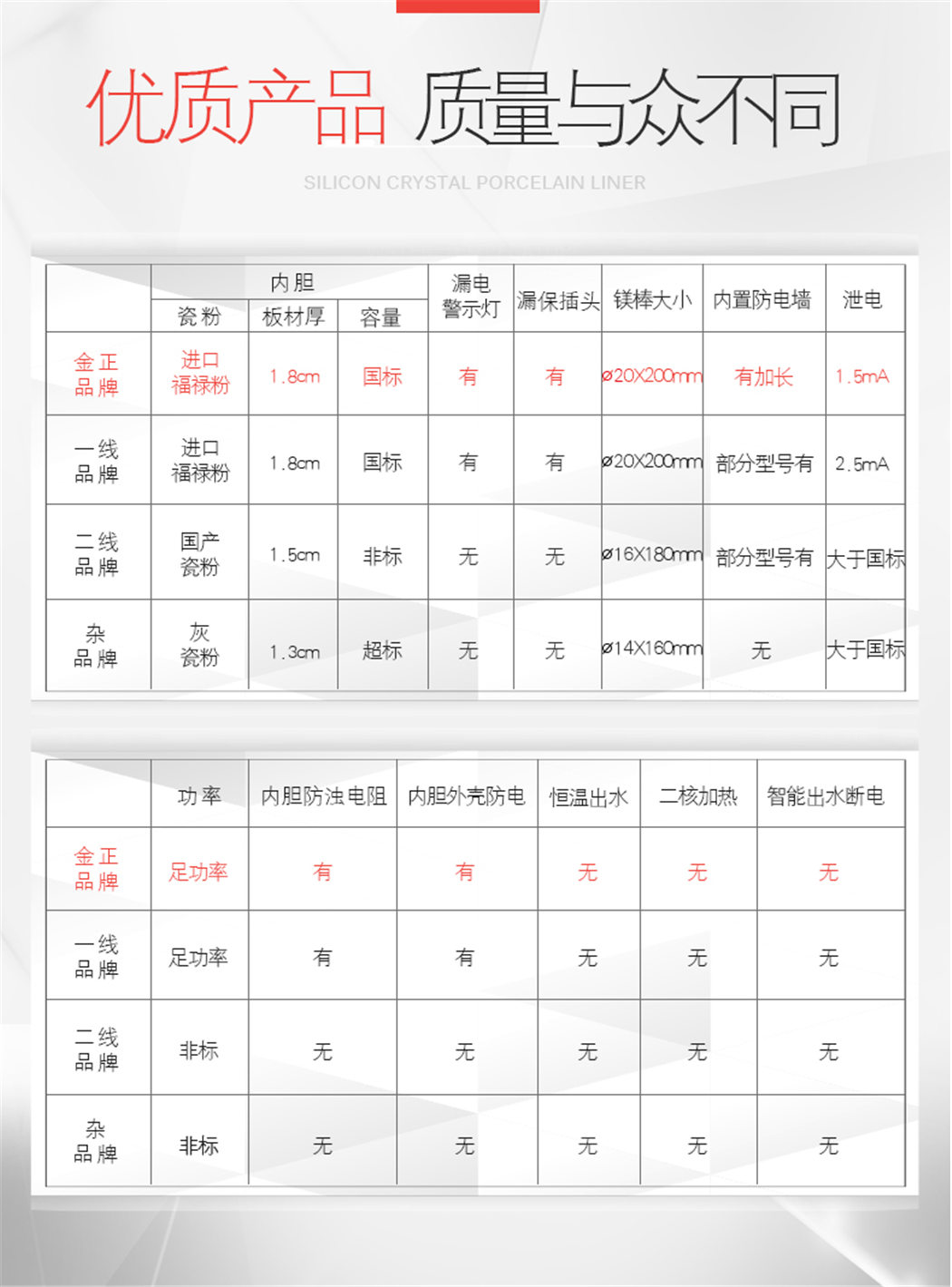 优质产品 质量与众不同

SILICON CRYSTAL PORCELAIN LINER

| | 内胆 瓷粉 | 内胆 板材厚 | 内胆 容量 | 漏电警示灯 | 漏保插头 | 镁棒大小 | 内置防电墙 | 泄电 |
|---|---|---|---|---|---|---|---|---|
| 金正品牌 | 进口福禄粉 | 1.8cm | 国标 | 有 | 有 | ø20X200mm | 有加长 | 1.5mA |
| 一线品牌 | 进口福禄粉 | 1.8cm | 国标 | 有 | 有 | ø20X200mm | 部分型号有 | 2.5mA |
| 二线品牌 | 国产瓷粉 | 1.5cm | 非标 | 无 | 无 | ø16X180mm | 部分型号有 | 大于国标 |
| 杂品牌 | 灰瓷粉 | 1.3cm | 超标 | 无 | 无 | ø14X160mm | 无 | 大于国标 |

| | 功率 | 内胆防浊电阻 | 内胆外壳防电 | 恒温出水 | 二核加热 | 智能出水断电 |
|---|---|---|---|---|---|---|
| 金正品牌 | 足功率 | 有 | 有 | 无 | 无 | 无 |
| 一线品牌 | 足功率 | 有 | 有 | 无 | 无 | 无 |
| 二线品牌 | 非标 | 无 | 无 | 无 | 无 | 无 |
| 杂品牌 | 非标 | 无 | 无 | 无 | 无 | 无 |